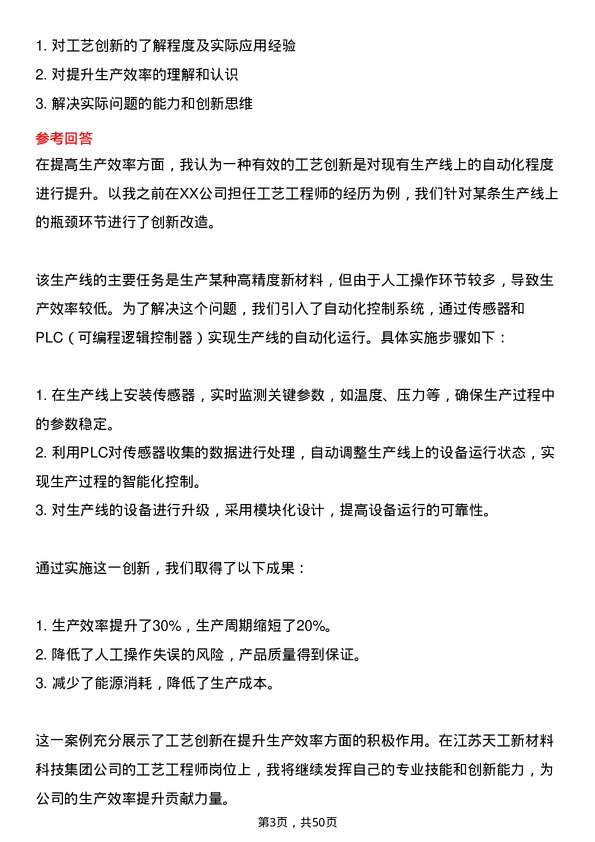 1. 对工艺创新的了解程度及实际应用经验
2. 对提升生产效率的理解和认识
3. 解决实际问题的能力和创新思维

参考回答

在提高生产效率方面，我认为一种有效的工艺创新是对现有生产线上的自动化程度进行提升。以我之前在XX公司担任工艺工程师的经历为例，我们针对某条生产线上的瓶颈环节进行了创新改造。

该生产线的主要任务是生产某种高精度新材料，但由于人工操作环节较多，导致生产效率较低。为了解决这个问题，我们引入了自动化控制系统，通过传感器和PLC（可编程逻辑控制器）实现生产线的自动化运行。具体实施步骤如下：

1. 在生产线上安装传感器，实时监测关键参数，如温度、压力等，确保生产过程中的参数稳定。
2. 利用PLC对传感器收集的数据进行处理，自动调整生产线上的设备运行状态，实现生产过程的智能化控制。
3. 对生产线的设备进行升级，采用模块化设计，提高设备运行的可靠性。

通过实施这一创新，我们取得了以下成果：

1. 生产效率提升了30%，生产周期缩短了20%。
2. 降低了人工操作失误的风险，产品质量得到保证。
3. 减少了能源消耗，降低了生产成本。

这一案例充分展示了工艺创新在提升生产效率方面的积极作用。在江苏天工新材料科技集团公司的工艺工程师岗位上，我将继续发挥自己的专业技能和创新能力，为公司的生产效率提升贡献力量。

第3页，共50页